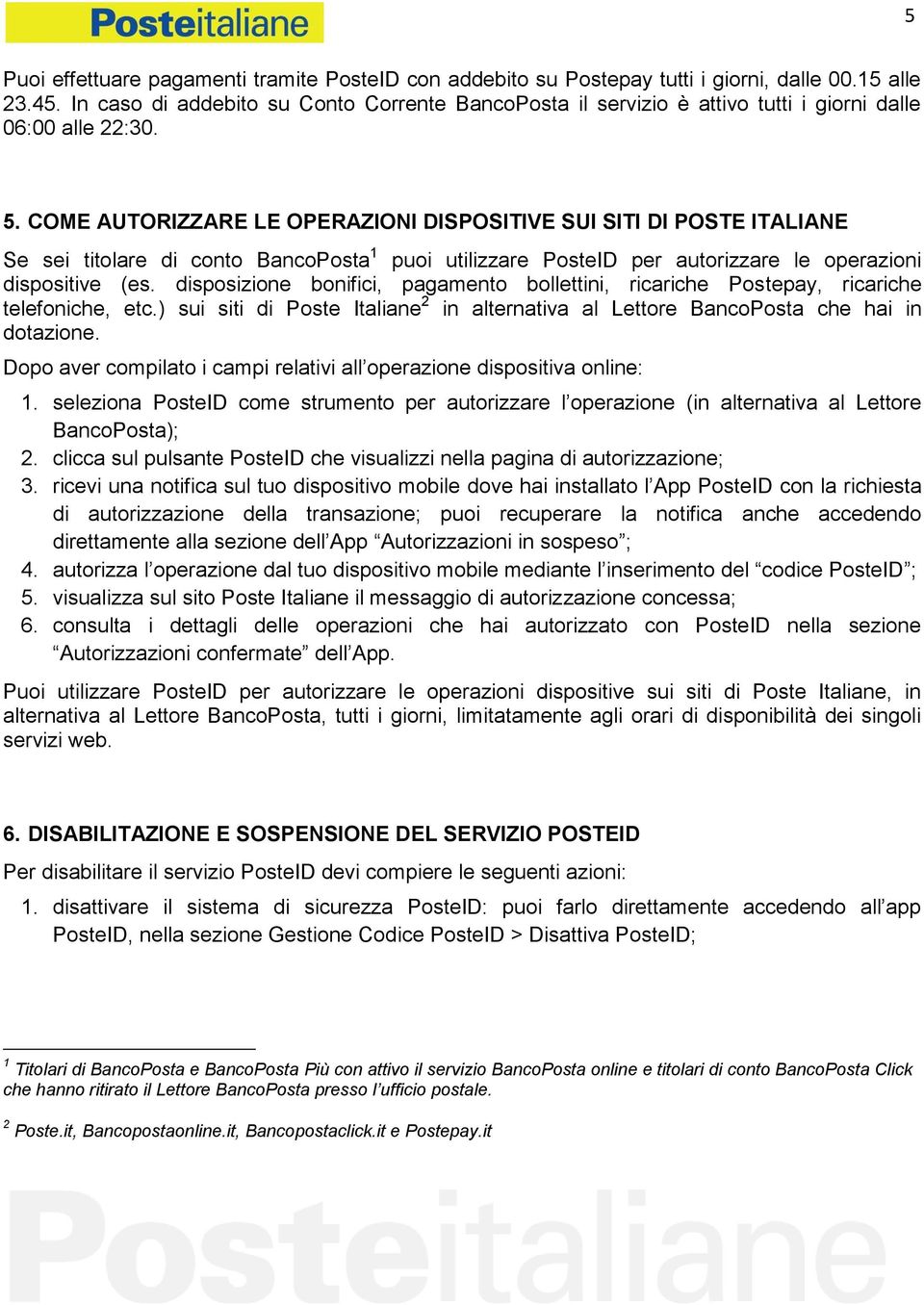 Posteitaliane

5

Puoi effettuare pagamenti tramite PosteID con addebito su Postepay tutti i giorni, dalle 00.15 alle 23.45. In caso di addebito su Conto Corrente BancoPosta il servizio è attivo tutti i giorni dalle 06:00 alle 22:30.

5. COME AUTORIZZARE LE OPERAZIONI DISPOSITIVE SUI SITI DI POSTE ITALIANE

Se sei titolare di conto BancoPosta$^1$ puoi utilizzare PosteID per autorizzare le operazioni dispositive (es. disposizione bonifici, pagamento bollettini, ricariche Postepay, ricariche telefoniche, etc.) sui siti di Poste Italiane$^2$ in alternativa al Lettore BancoPosta che hai in dotazione.

Dopo aver compilato i campi relativi all'operazione dispositiva online:

1. seleziona PosteID come strumento per autorizzare l'operazione (in alternativa al Lettore BancoPosta);
2. clicca sul pulsante PosteID che visualizzi nella pagina di autorizzazione;
3. ricevi una notifica sul tuo dispositivo mobile dove hai installato l'App PosteID con la richiesta di autorizzazione della transazione; puoi recuperare la notifica anche accedendo direttamente alla sezione dell'App "Autorizzazioni in sospeso";
4. autorizza l'operazione dal tuo dispositivo mobile mediante l'inserimento del "codice PosteID";
5. visualizza sul sito Poste Italiane il messaggio di autorizzazione concessa;
6. consulta i dettagli delle operazioni che hai autorizzato con PosteID nella sezione "Autorizzazioni confermate" dell'App.

Puoi utilizzare PosteID per autorizzare le operazioni dispositive sui siti di Poste Italiane, in alternativa al Lettore BancoPosta, tutti i giorni, limitatamente agli orari di disponibilità dei singoli servizi web.

6. DISABILITAZIONE E SOSPENSIONE DEL SERVIZIO POSTEID

Per disabilitare il servizio PosteID devi compiere le seguenti azioni:

1. disattivare il sistema di sicurezza PosteID: puoi farlo direttamente accedendo all'app PosteID, nella sezione Gestione Codice PosteID > Disattiva PosteID;

$^1$ Titolari di BancoPosta e BancoPosta Più con attivo il servizio BancoPosta online e titolari di conto BancoPosta Click che hanno ritirato il Lettore BancoPosta presso l'ufficio postale.

$^2$ Poste.it, Bancopostaonline.it, Bancopostaclick.it e Postepay.it

Posteitaliane